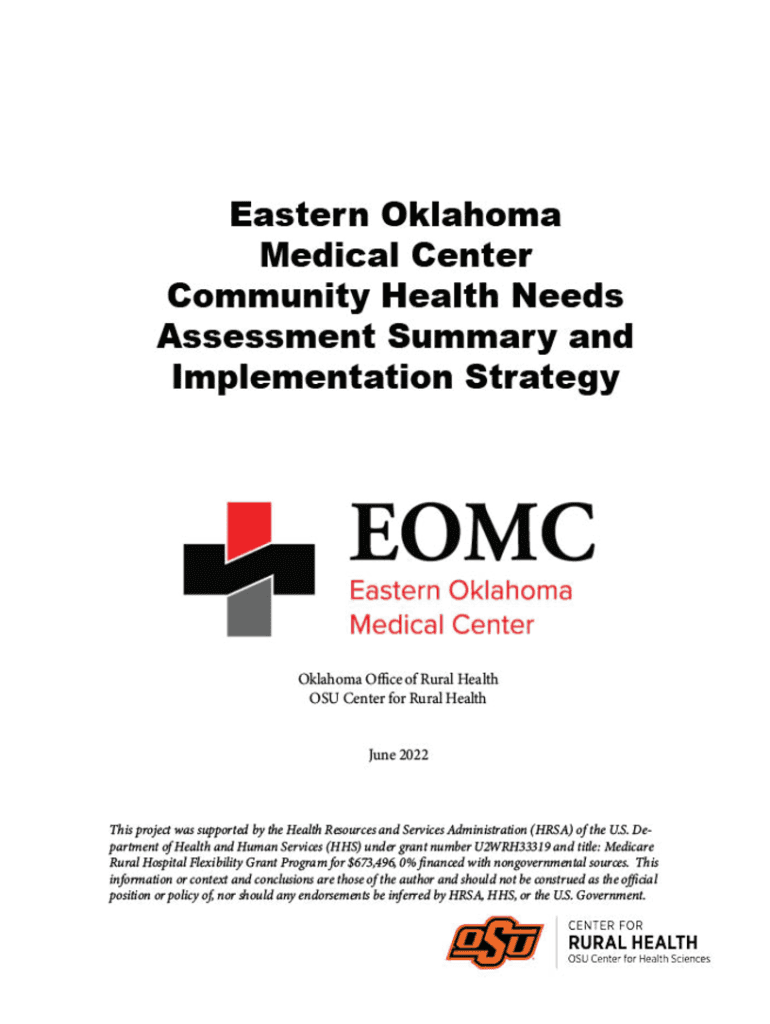 Eastern Oklahoma Medical Center Community Health Needs Assessment Summary and Implementation Strategy

EOMC
Eastern Oklahoma
Medical Center

Oklahoma Office of Rural Health
OSU Center for Rural Health

June 2022

This project was supported by the Health Resources and Services Administration (HRSA) of the U.S. Department of Health and Human Services (HHS) under grant number U2WRH33319 and title: Medicare Rural Hospital Flexibility Grant Program for $673,496, 0% financed with nongovernmental sources. This information or context and conclusions are those of the author and should not be construed as the official position or policy of, nor should any endorsements be inferred by HRSA, HHS, or the U.S. Government.

OSU

CENTER FOR
RURAL HEALTH
OSU Center for Health Sciences